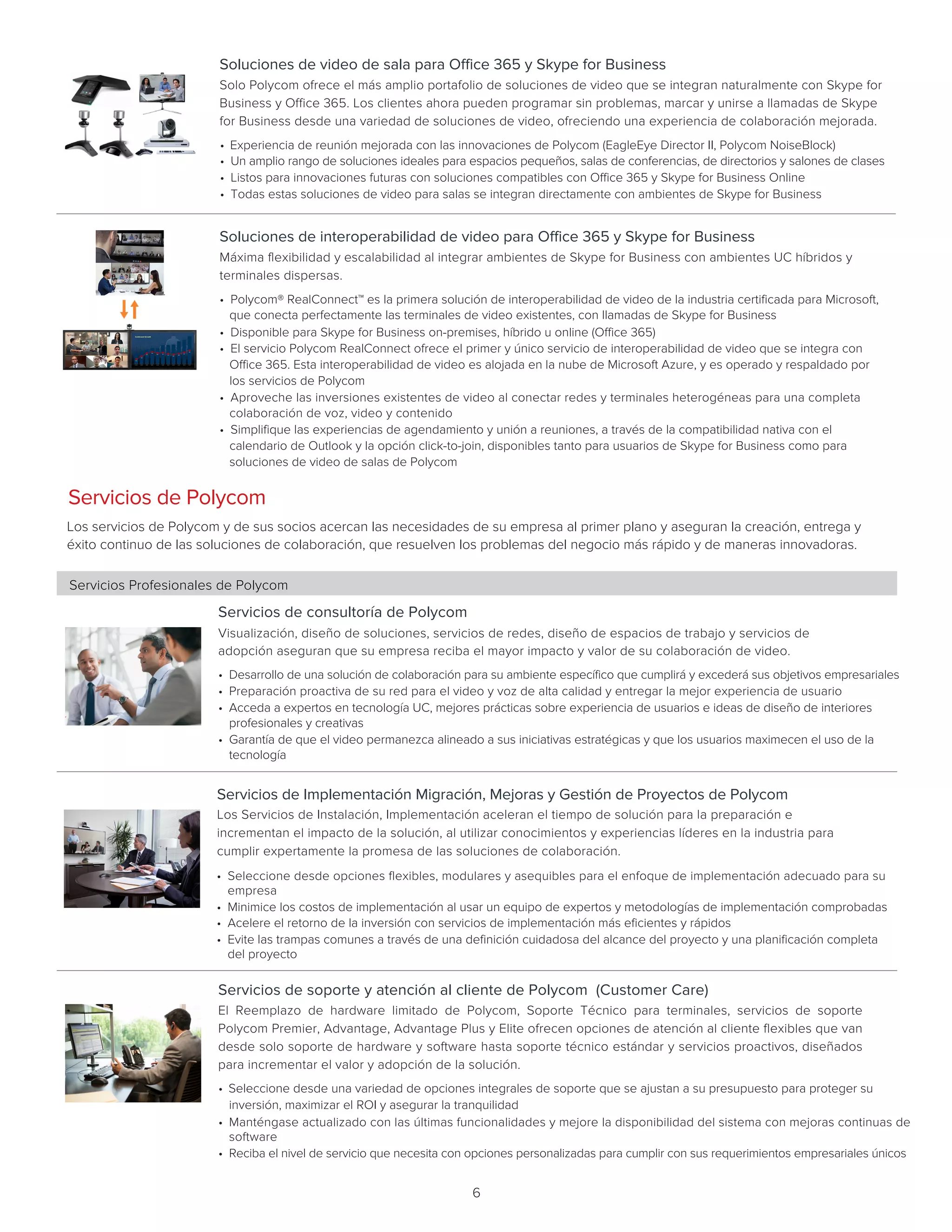 Soluciones de video de sala para Office 365 y Skype for Business

Solo Polycom ofrece el más amplio portafolio de soluciones de video que se integran naturalmente con Skype for Business y Office 365. Los clientes ahora pueden programar sin problemas, marcar y unirse a llamadas de Skype for Business desde una variedad de soluciones de video, ofreciendo una experiencia de colaboración mejorada.

• Experiencia de reunión mejorada con las innovaciones de Polycom (EagleEye Director II, Polycom NoiseBlock)
• Un amplio rango de soluciones ideales para espacios pequeños, salas de conferencias, de directorios y salones de clases
• Listos para innovaciones futuras con soluciones compatibles con Office 365 y Skype for Business Online
• Todas estas soluciones de video para salas se integran directamente con ambientes de Skype for Business

Soluciones de interoperabilidad de video para Office 365 y Skype for Business

Máxima flexibilidad y escalabilidad al integrar ambientes de Skype for Business con ambientes UC híbridos y terminales dispersas.

• Polycom® RealConnect™ es la primera solución de interoperabilidad de video de la industria certificada para Microsoft, que conecta perfectamente las terminales de video existentes, con llamadas de Skype for Business
• Disponible para Skype for Business on-premises, híbrido u online (Office 365)
• El servicio Polycom RealConnect ofrece el primer y único servicio de interoperabilidad de video que se integra con Office 365. Esta interoperabilidad de video es alojada en la nube de Microsoft Azure, y es operado y respaldado por los servicios de Polycom
• Aproveche las inversiones existentes de video al conectar redes y terminales heterogéneas para una completa colaboración de voz, video y contenido
• Simplifique las experiencias de agendamiento y unión a reuniones, a través de la compatibilidad nativa con el calendario de Outlook y la opción click-to-join, disponibles tanto para usuarios de Skype for Business como para soluciones de video de salas de Polycom

Servicios de Polycom

Los servicios de Polycom y de sus socios acercan las necesidades de su empresa al primer plano y aseguran la creación, entrega y éxito continuo de las soluciones de colaboración, que resuelven los problemas del negocio más rápido y de maneras innovadoras.

Servicios Profesionales de Polycom

Servicios de consultoría de Polycom

Visualización, diseño de soluciones, servicios de redes, diseño de espacios de trabajo y servicios de adopción aseguran que su empresa reciba el mayor impacto y valor de su colaboración de video.

• Desarrollo de una solución de colaboración para su ambiente específico que cumplirá y excederá sus objetivos empresariales
• Preparación proactiva de su red para el video y voz de alta calidad y entregar la mejor experiencia de usuario
• Acceda a expertos en tecnología UC, mejores prácticas sobre experiencia de usuarios e ideas de diseño de interiores profesionales y creativas
• Garantía de que el video permanezca alineado a sus iniciativas estratégicas y que los usuarios maximecen el uso de la tecnología

Servicios de Implementación Migración, Mejoras y Gestión de Proyectos de Polycom

Los Servicios de Instalación, Implementación aceleran el tiempo de solución para la preparación e incrementan el impacto de la solución, al utilizar conocimientos y experiencias líderes en la industria para cumplir expertamente la promesa de las soluciones de colaboración.

• Seleccione desde opciones flexibles, modulares y asequibles para el enfoque de implementación adecuado para su empresa
• Minimice los costos de implementación al usar un equipo de expertos y metodologías de implementación comprobadas
• Acelere el retorno de la inversión con servicios de implementación más eficientes y rápidos
• Evite las trampas comunes a través de una definición cuidadosa del alcance del proyecto y una planificación completa del proyecto

Servicios de soporte y atención al cliente de Polycom (Customer Care)

El Reemplazo de hardware limitado de Polycom, Soporte Técnico para terminales, servicios de soporte Polycom Premier, Advantage, Advantage Plus y Elite ofrecen opciones de atención al cliente flexibles que van desde solo soporte de hardware y software hasta soporte técnico estándar y servicios proactivos, diseñados para incrementar el valor y adopción de la solución.

• Seleccione desde una variedad de opciones integrales de soporte que se ajustan a su presupuesto para proteger su inversión, maximizar el ROI y asegurar la tranquilidad
• Manténgase actualizado con las últimas funcionalidades y mejore la disponibilidad del sistema con mejoras continuas de software
• Reciba el nivel de servicio que necesita con opciones personalizadas para cumplir con sus requerimientos empresariales únicos

6